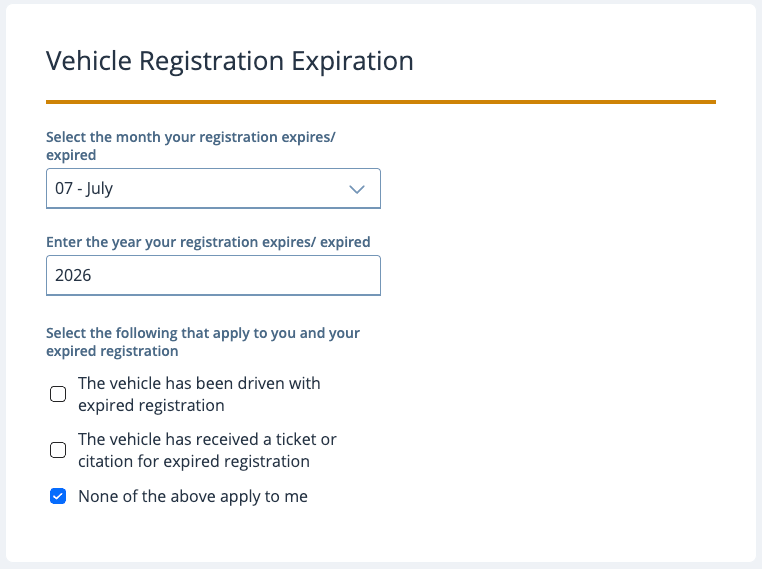 Vehicle Registration Expiration

Select the month your registration expires/ expired

07 - July

Enter the year your registration expires/ expired

2026

Select the following that apply to you and your expired registration

The vehicle has been driven with expired registration

The vehicle has received a ticket or citation for expired registration

None of the above apply to me